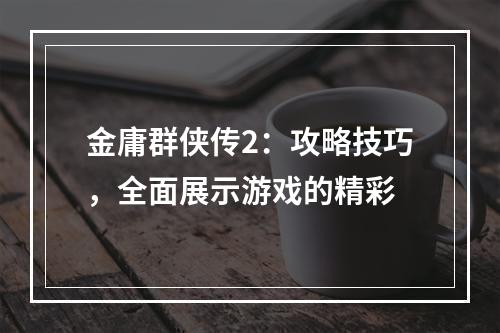 金庸群侠传2：攻略技巧，全面展示游戏的精彩